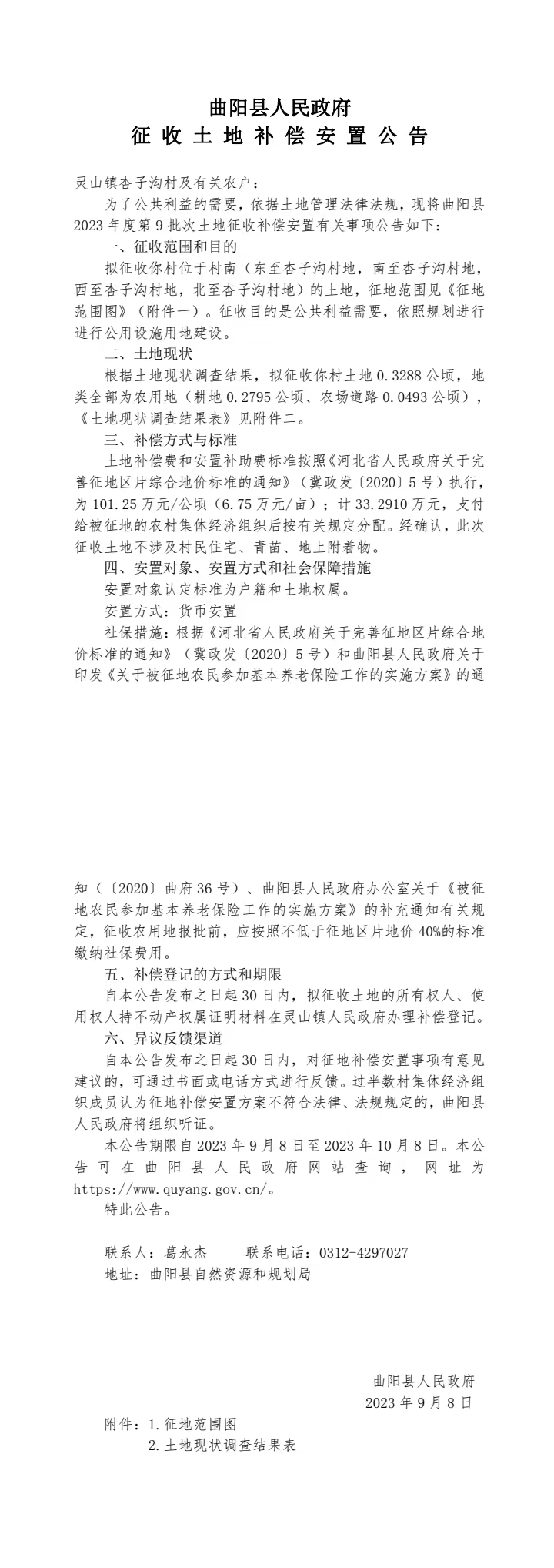 曲阳县人民政府
征收土地补偿安置公告

灵山镇杏子沟村及有关农户：

为了公共利益的需要，依据土地管理法律法规，现将曲阳县2023年度第9批次土地征收补偿安置有关事项公告如下：

一、征收范围和目的

拟征收你村位于村南（东至杏子沟村地，南至杏子沟村地，西至杏子沟村地，北至杏子沟村地）的土地，征地范围见《征地范围图》（附件一）。征收目的是公共利益需要，依照规划进行进行公用设施用地建设。

二、土地现状

根据土地现状调查结果，拟征收你村土地0.3288公顷，地类全部为农用地（耕地0.2795公顷、农场道路0.0493公顷），《土地现状调查结果表》见附件二。

三、补偿方式与标准

土地补偿费和安置补助费标准按照《河北省人民政府关于完善征地区片综合地价标准的通知》（冀政发〔2020〕5号）执行，为101.25万元/公顷（6.75万元/亩）；计33.2910万元，支付给被征地的农村集体经济组织后按有关规定分配。经确认，此次征收土地不涉及村民住宅、青苗、地上附着物。

四、安置对象、安置方式和社会保障措施

安置对象认定标准为户籍和土地权属。

安置方式：货币安置

社保措施：根据《河北省人民政府关于完善征地区片综合地价标准的通知》（冀政发〔2020〕5号）和曲阳县人民政府关于印发《关于被征地农民参加基本养老保险工作的实施方案》的通知（〔2020〕曲府36号）、曲阳县人民政府办公室关于《被征地农民参加基本养老保险工作的实施方案》的补充通知有关规定，征收农用地报批前，应按照不低于征地区片地价40%的标准缴纳社保费用。

五、补偿登记的方式和期限

自本公告发布之日起30日内，拟征收土地的所有权人、使用权人持不动产权属证明材料在灵山镇人民政府办理补偿登记。

六、异议反馈渠道

自本公告发布之日起30日内，对征地补偿安置事项有意见建议的，可通过书面或电话方式进行反馈。过半数村集体经济组织成员认为征地补偿安置方案不符合法律、法规规定的，曲阳县人民政府将组织听证。

本公告期限自2023年9月8日至2023年10月8日。本公告可在曲阳县人民政府网站查询，网址为https://www.quyang.gov.cn/。

特此公告。

联系人：葛永杰　　联系电话：0312-4297027

地址：曲阳县自然资源和规划局

曲阳县人民政府
2023年9月8日

附件：1.征地范围图
2.土地现状调查结果表